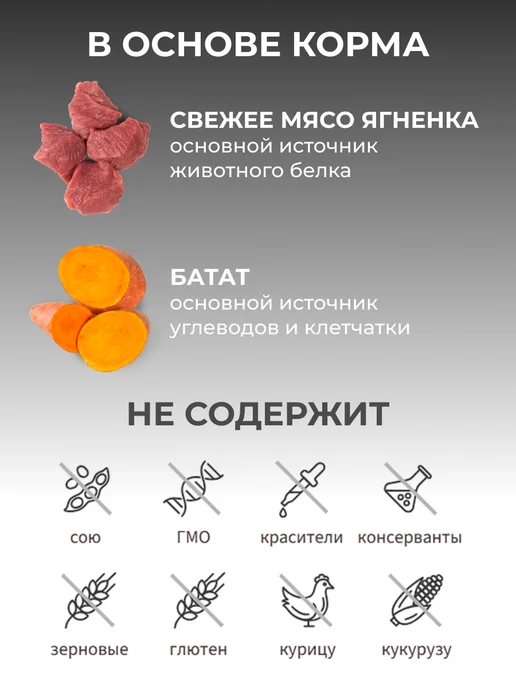 В ОСНОВЕ КОРМА

СВЕЖЕЕ МЯСО ЯГНЕНКА
основной источник животного белка

БАТАТ
основной источник углеводов и клетчатки

НЕ СОДЕРЖИТ

сою

ГМО

красители

консерванты

зерновые

глютен

курицу

кукурузу